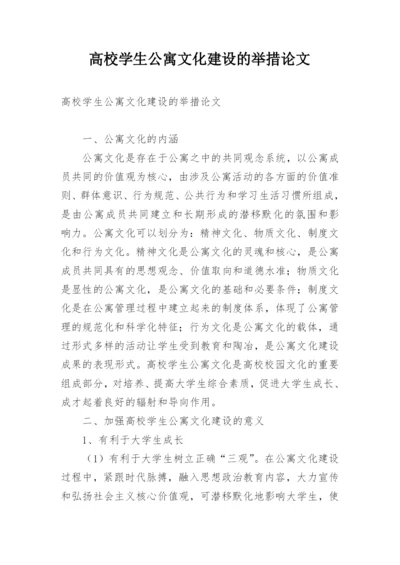 高校学生公寓文化建设的举措论文

高校学生公寓文化建设的举措论文

一、公寓文化的内涵

公寓文化是存在于公寓之中的共同观念系统，以公寓成员共同的价值观为核心，由涉及公寓活动的各方面的价值准则、群体意识、行为规范、公共行为和学习生活习惯所组成，是由公寓成员共同建立和长期形成的潜移默化的氛围和影响力。公寓文化可以划分为：精神文化、物质文化、制度文化和行为文化。精神文化是公寓文化的灵魂和核心，是公寓成员共同具有的思想观念、价值取向和道德水准；物质文化是显性的公寓文化，是公寓文化的基础和必要条件；制度文化是在公寓管理过程中建立起来的制度体系，体现了公寓管理的规范化和科学化特征；行为文化是公寓文化的载体，通过形式多样的活动让学生受到教育和陶冶，是公寓文化建设成果的表现形式。高校学生公寓文化是高校校园文化的重要组成部分，对培养、提高大学生综合素质，促进大学生成长、成才起着良好的辐射和导向作用。

二、加强高校学生公寓文化建设的意义

1、有利于大学生成长

（1）有利于大学生树立正确“三观”。在公寓文化建设过程中，紧跟时代脉搏，融入思想政治教育内容，大力宣传和弘扬社会主义核心价值观，可潜移默化地影响大学生，使